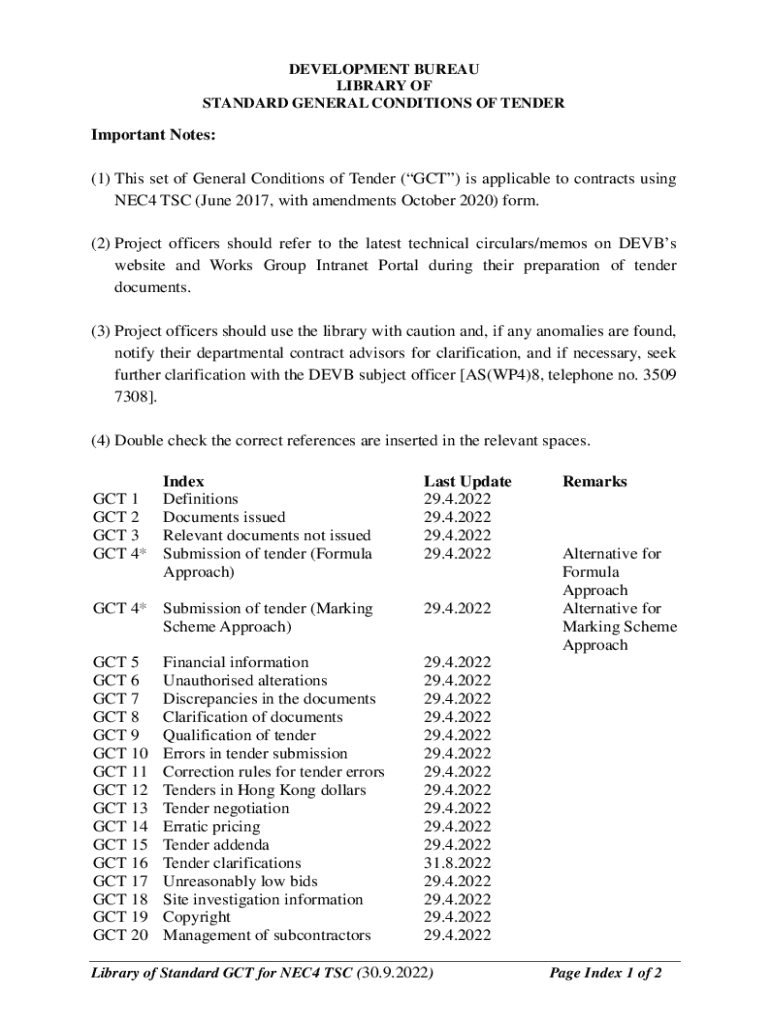 DEVELOPMENT BUREAU
LIBRARY OF
STANDARD GENERAL CONDITIONS OF TENDER

Important Notes:

(1) This set of General Conditions of Tender (“GCT”) is applicable to contracts using NEC4 TSC (June 2017, with amendments October 2020) form.

(2) Project officers should refer to the latest technical circulars/memos on DEVB’s website and Works Group Intranet Portal during their preparation of tender documents.

(3) Project officers should use the library with caution and, if any anomalies are found, notify their departmental contract advisors for clarification, and if necessary, seek further clarification with the DEVB subject officer [AS(WP4)8, telephone no. 3509 7308].

(4) Double check the correct references are inserted in the relevant spaces.

| | Index | Last Update | Remarks |
|---|---|---|---|
| GCT 1 | Definitions | 29.4.2022 | |
| GCT 2 | Documents issued | 29.4.2022 | |
| GCT 3 | Relevant documents not issued | 29.4.2022 | |
| GCT 4* | Submission of tender (Formula Approach) | 29.4.2022 | Alternative for Formula Approach |
| GCT 4* | Submission of tender (Marking Scheme Approach) | 29.4.2022 | Alternative for Marking Scheme Approach |
| GCT 5 | Financial information | 29.4.2022 | |
| GCT 6 | Unauthorised alterations | 29.4.2022 | |
| GCT 7 | Discrepancies in the documents | 29.4.2022 | |
| GCT 8 | Clarification of documents | 29.4.2022 | |
| GCT 9 | Qualification of tender | 29.4.2022 | |
| GCT 10 | Errors in tender submission | 29.4.2022 | |
| GCT 11 | Correction rules for tender errors | 29.4.2022 | |
| GCT 12 | Tenders in Hong Kong dollars | 29.4.2022 | |
| GCT 13 | Tender negotiation | 29.4.2022 | |
| GCT 14 | Erratic pricing | 29.4.2022 | |
| GCT 15 | Tender addenda | 29.4.2022 | |
| GCT 16 | Tender clarifications | 31.8.2022 | |
| GCT 17 | Unreasonably low bids | 29.4.2022 | |
| GCT 18 | Site investigation information | 29.4.2022 | |
| GCT 19 | Copyright | 29.4.2022 | |
| GCT 20 | Management of subcontractors | 29.4.2022 | |

Library of Standard GCT for NEC4 TSC (30.9.2022) Page Index 1 of 2